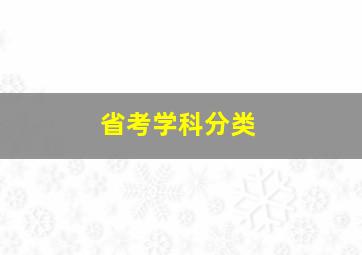 省考学科分类